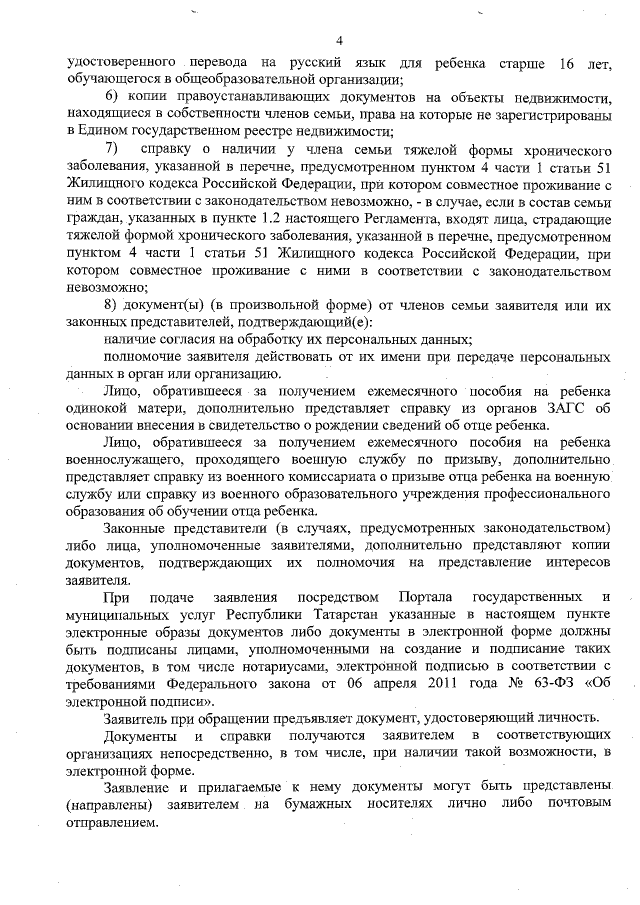 4

удостоверенного перевода на русский язык для ребенка старше 16 лет, обучающегося в общеобразовательной организации;

6) копии правоустанавливающих документов на объекты недвижимости, находящиеся в собственности членов семьи, права на которые не зарегистрированы в Едином государственном реестре недвижимости;

7) справку о наличии у члена семьи тяжелой формы хронического заболевания, указанной в перечне, предусмотренном пунктом 4 части 1 статьи 51 Жилищного кодекса Российской Федерации, при котором совместное проживание с ним в соответствии с законодательством невозможно, - в случае, если в состав семьи граждан, указанных в пункте 1.2 настоящего Регламента, входят лица, страдающие тяжелой формой хронического заболевания, указанной в перечне, предусмотренном пунктом 4 части 1 статьи 51 Жилищного кодекса Российской Федерации, при котором совместное проживание с ними в соответствии с законодательством невозможно;

8) документ(ы) (в произвольной форме) от членов семьи заявителя или их законных представителей, подтверждающий(е):

наличие согласия на обработку их персональных данных;

полномочие заявителя действовать от их имени при передаче персональных данных в орган или организацию.

Лицо, обратившееся за получением ежемесячного пособия на ребенка одинокой матери, дополнительно представляет справку из органов ЗАГС об основании внесения в свидетельство о рождении сведений об отце ребенка.

Лицо, обратившееся за получением ежемесячного пособия на ребенка военнослужащего, проходящего военную службу по призыву, дополнительно представляет справку из военного комиссариата о призыве отца ребенка на военную службу или справку из военного образовательного учреждения профессионального образования об обучении отца ребенка.

Законные представители (в случаях, предусмотренных законодательством) либо лица, уполномоченные заявителями, дополнительно представляют копии документов, подтверждающих их полномочия на представление интересов заявителя.

При подаче заявления посредством Портала государственных и муниципальных услуг Республики Татарстан указанные в настоящем пункте электронные образы документов либо документы в электронной форме должны быть подписаны лицами, уполномоченными на создание и подписание таких документов, в том числе нотариусами, электронной подписью в соответствии с требованиями Федерального закона от 06 апреля 2011 года № 63-ФЗ «Об электронной подписи».

Заявитель при обращении предъявляет документ, удостоверяющий личность.

Документы и справки получаются заявителем в соответствующих организациях непосредственно, в том числе, при наличии такой возможности, в электронной форме.

Заявление и прилагаемые к нему документы могут быть представлены (направлены) заявителем на бумажных носителях лично либо почтовым отправлением.